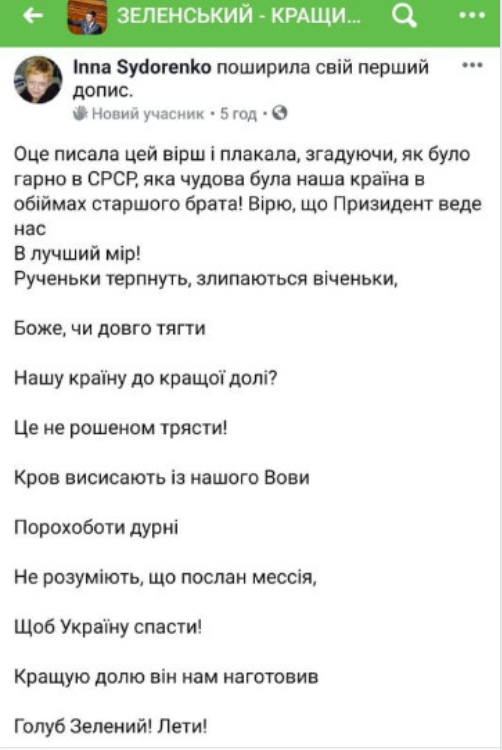 ЗЕЛЕНСЬКИЙ - КРАЩИ...

Inna Sydorenko поширила свій перший допис.
Новий учасник · 5 год ·

Оце писала цей вірш і плакала, згадуючи, як було гарно в СРСР, яка чудова була наша країна в обіймах старшого брата! Вірю, що Призидент веде нас
В лучший мір!
Рученьки терпнуть, злипаються віченьки,

Боже, чи довго тягти

Нашу країну до кращої долі?

Це не рошеном трясти!

Кров висисають із нашого Вови

Порохоботи дурні

Не розуміють, що послан мессія,

Щоб Україну спасти!

Кращую долю він нам наготовив

Голуб Зелений! Лети!